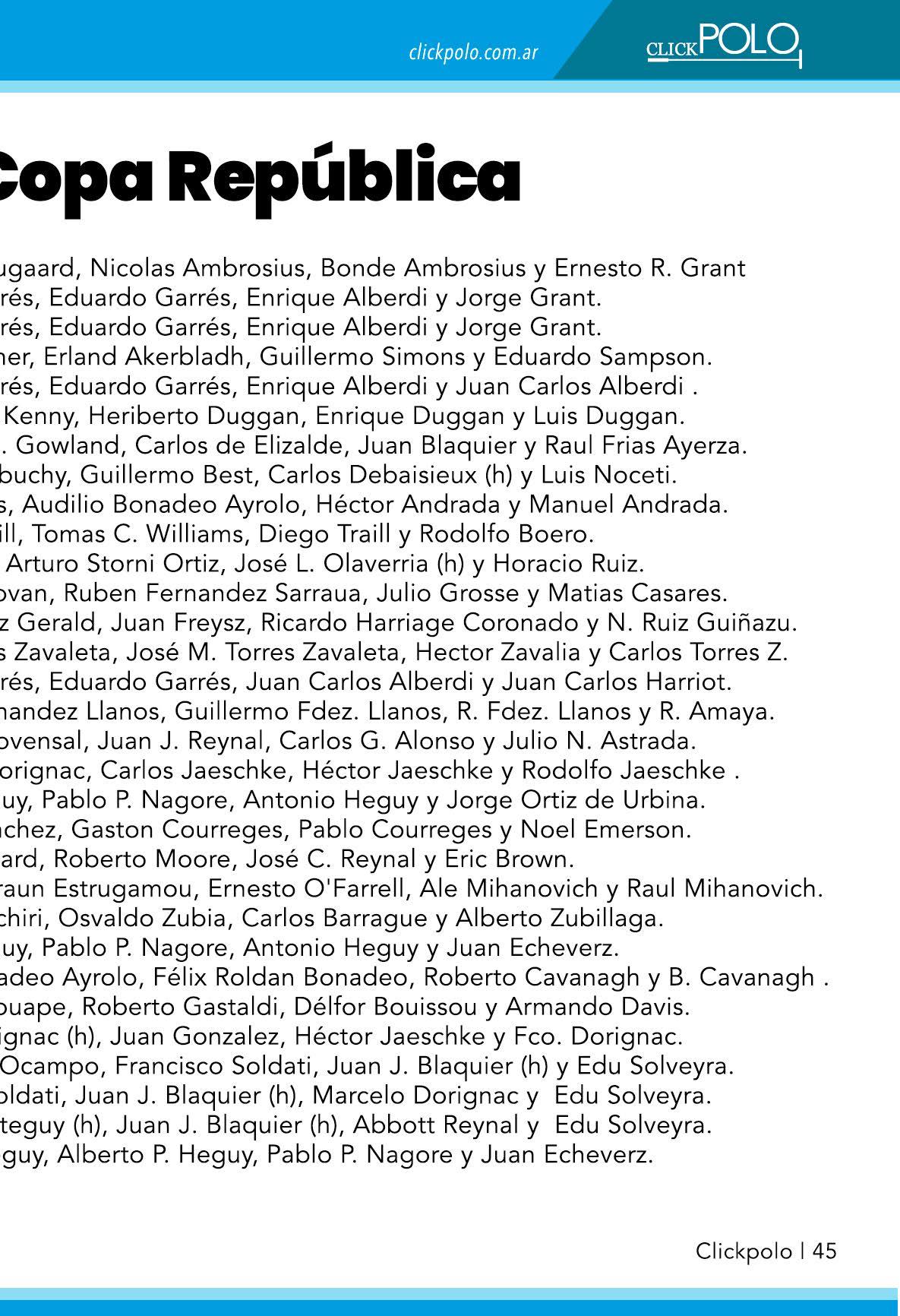 clickpolo.com.ar

CLICKPOLO

Copa República

ugaard, Nicolas Ambrosius, Bonde Ambrosius y Ernesto R. Grant
rés, Eduardo Garrés, Enrique Alberdi y Jorge Grant.
rés, Eduardo Garrés, Enrique Alberdi y Jorge Grant.
ner, Erland Akerbladh, Guillermo Simons y Eduardo Sampson.
rés, Eduardo Garrés, Enrique Alberdi y Juan Carlos Alberdi .
Kenny, Heriberto Duggan, Enrique Duggan y Luis Duggan.
. Gowland, Carlos de Elizalde, Juan Blaquier y Raul Frias Ayerza.
buchy, Guillermo Best, Carlos Debaisieux (h) y Luis Noceti.
s, Audilio Bonadeo Ayrolo, Héctor Andrada y Manuel Andrada.
ill, Tomas C. Williams, Diego Traill y Rodolfo Boero.
Arturo Storni Ortiz, José L. Olaverria (h) y Horacio Ruiz.
ovan, Ruben Fernandez Sarraua, Julio Grosse y Matias Casares.
z Gerald, Juan Freysz, Ricardo Harriage Coronado y N. Ruiz Guiñazu.
s Zavaleta, José M. Torres Zavaleta, Hector Zavalia y Carlos Torres Z.
rés, Eduardo Garrés, Juan Carlos Alberdi y Juan Carlos Harriot.
nandez Llanos, Guillermo Fdez. Llanos, R. Fdez. Llanos y R. Amaya.
ovensal, Juan J. Reynal, Carlos G. Alonso y Julio N. Astrada.
orignac, Carlos Jaeschke, Héctor Jaeschke y Rodolfo Jaeschke .
uy, Pablo P. Nagore, Antonio Heguy y Jorge Ortiz de Urbina.
nchez, Gaston Courreges, Pablo Courreges y Noel Emerson.
ard, Roberto Moore, José C. Reynal y Eric Brown.
raun Estrugamou, Ernesto O'Farrell, Ale Mihanovich y Raul Mihanovich.
chiri, Osvaldo Zubia, Carlos Barrague y Alberto Zubillaga.
uy, Pablo P. Nagore, Antonio Heguy y Juan Echeverz.
adeo Ayrolo, Félix Roldan Bonadeo, Roberto Cavanagh y B. Cavanagh .
ouape, Roberto Gastaldi, Délfor Bouissou y Armando Davis.
ignac (h), Juan Gonzalez, Héctor Jaeschke y Fco. Dorignac.
Ocampo, Francisco Soldati, Juan J. Blaquier (h) y Edu Solveyra.
oldati, Juan J. Blaquier (h), Marcelo Dorignac y Edu Solveyra.
teguy (h), Juan J. Blaquier (h), Abbott Reynal y Edu Solveyra.
guy, Alberto P. Heguy, Pablo P. Nagore y Juan Echeverz.

Clickpolo | 45